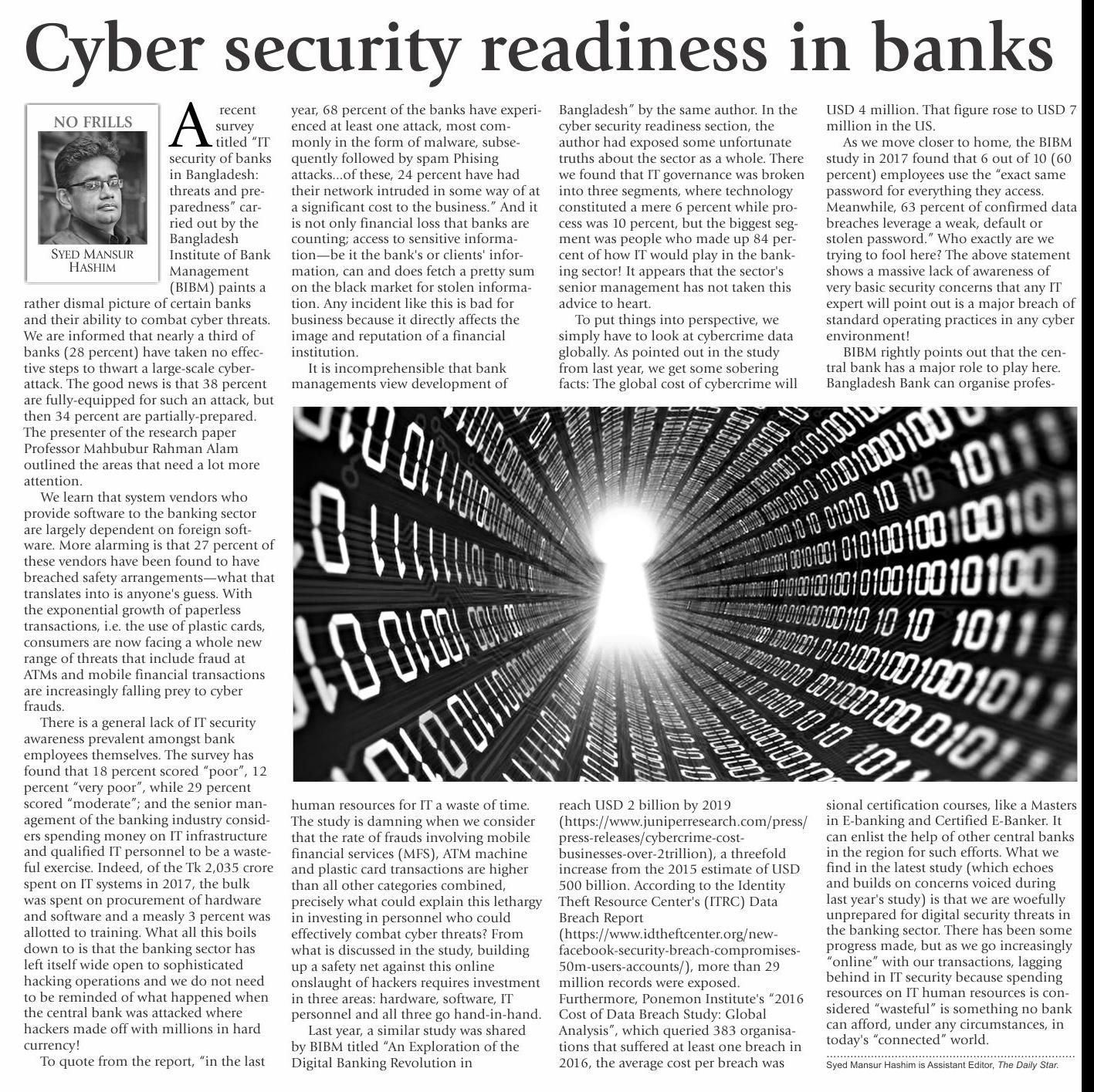 Cyber security readiness in banks

NO FRILLS

SYED MANSUR HASHIM

A recent survey titled "IT security of banks in Bangladesh: threats and preparedness" carried out by the Bangladesh Institute of Bank Management (BIBM) paints a rather dismal picture of certain banks and their ability to combat cyber threats. We are informed that nearly a third of banks (28 percent) have taken no effective steps to thwart a large-scale cyberattack. The good news is that 38 percent are fully-equipped for such an attack, but then 34 percent are partially-prepared. The presenter of the research paper Professor Mahbubur Rahman Alam outlined the areas that need a lot more attention.

We learn that system vendors who provide software to the banking sector are largely dependent on foreign software. More alarming is that 27 percent of these vendors have been found to have breached safety arrangements—what that translates into is anyone's guess. With the exponential growth of paperless transactions, i.e. the use of plastic cards, consumers are now facing a whole new range of threats that include fraud at ATMs and mobile financial transactions are increasingly falling prey to cyber frauds.

There is a general lack of IT security awareness prevalent amongst bank employees themselves. The survey has found that 18 percent scored "poor", 12 percent "very poor", while 29 percent scored "moderate"; and the senior management of the banking industry considers spending money on IT infrastructure and qualified IT personnel to be a wasteful exercise. Indeed, of the Tk 2,035 crore spent on IT systems in 2017, the bulk was spent on procurement of hardware and software and a measly 3 percent was allotted to training. What all this boils down to is that the banking sector has left itself wide open to sophisticated hacking operations and we do not need to be reminded of what happened when the central bank was attacked where hackers made off with millions in hard currency!

To quote from the report, "in the last year, 68 percent of the banks have experienced at least one attack, most commonly in the form of malware, subsequently followed by spam Phising attacks...of these, 24 percent have had their network intruded in some way of at a significant cost to the business." And it is not only financial loss that banks are counting; access to sensitive information—be it the bank's or clients' information, can and does fetch a pretty sum on the black market for stolen information. Any incident like this is bad for business because it directly affects the image and reputation of a financial institution.

It is incomprehensible that bank managements view development of human resources for IT a waste of time. The study is damning when we consider that the rate of frauds involving mobile financial services (MFS), ATM machine and plastic card transactions are higher than all other categories combined, precisely what could explain this lethargy in investing in personnel who could effectively combat cyber threats? From what is discussed in the study, building up a safety net against this online onslaught of hackers requires investment in three areas: hardware, software, IT personnel and all three go hand-in-hand.

Last year, a similar study was shared by BIBM titled "An Exploration of the Digital Banking Revolution in Bangladesh" by the same author. In the cyber security readiness section, the author had exposed some unfortunate truths about the sector as a whole. There we found that IT governance was broken into three segments, where technology constituted a mere 6 percent while process was 10 percent, but the biggest segment was people who made up 84 percent of how IT would play in the banking sector! It appears that the sector's senior management has not taken this advice to heart.

To put things into perspective, we simply have to look at cybercrime data globally. As pointed out in the study from last year, we get some sobering facts: The global cost of cybercrime will reach USD 2 billion by 2019 (https://www.juniperresearch.com/press/press-releases/cybercrime-cost-businesses-over-2trillion), a threefold increase from the 2015 estimate of USD 500 billion. According to the Identity Theft Resource Center's (ITRC) Data Breach Report (https://www.idtheftcenter.org/new-facebook-security-breach-compromises-50m-users-accounts/), more than 29 million records were exposed. Furthermore, Ponemon Institute's "2016 Cost of Data Breach Study: Global Analysis", which queried 383 organisations that suffered at least one breach in 2016, the average cost per breach was USD 4 million. That figure rose to USD 7 million in the US.

As we move closer to home, the BIBM study in 2017 found that 6 out of 10 (60 percent) employees use the "exact same password for everything they access. Meanwhile, 63 percent of confirmed data breaches leverage a weak, default or stolen password." Who exactly are we trying to fool here? The above statement shows a massive lack of awareness of very basic security concerns that any IT expert will point out is a major breach of standard operating practices in any cyber environment!

BIBM rightly points out that the central bank has a major role to play here. Bangladesh Bank can organise professional certification courses, like a Masters in E-banking and Certified E-Banker. It can enlist the help of other central banks in the region for such efforts. What we find in the latest study (which echoes and builds on concerns voiced during last year's study) is that we are woefully unprepared for digital security threats in the banking sector. There has been some progress made, but as we go increasingly "online" with our transactions, lagging behind in IT security because spending resources on IT human resources is considered "wasteful" is something no bank can afford, under any circumstances, in today's "connected" world.

Syed Mansur Hashim is Assistant Editor, The Daily Star.